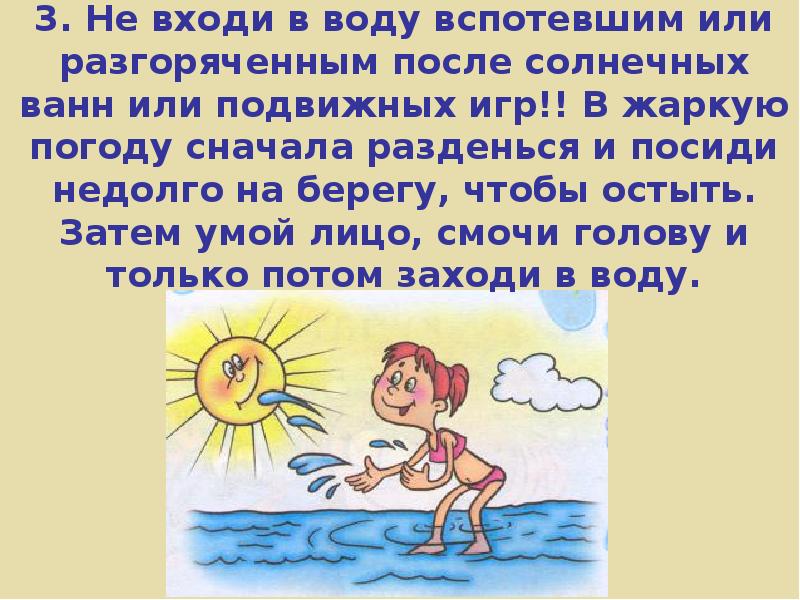 3. Не входи в воду вспотевшим или разгоряченным после солнечных ванн или подвижных игр!! В жаркую погоду сначала разденься и посиди недолго на берегу, чтобы остыть. Затем умой лицо, смочи голову и только потом заходи в воду.